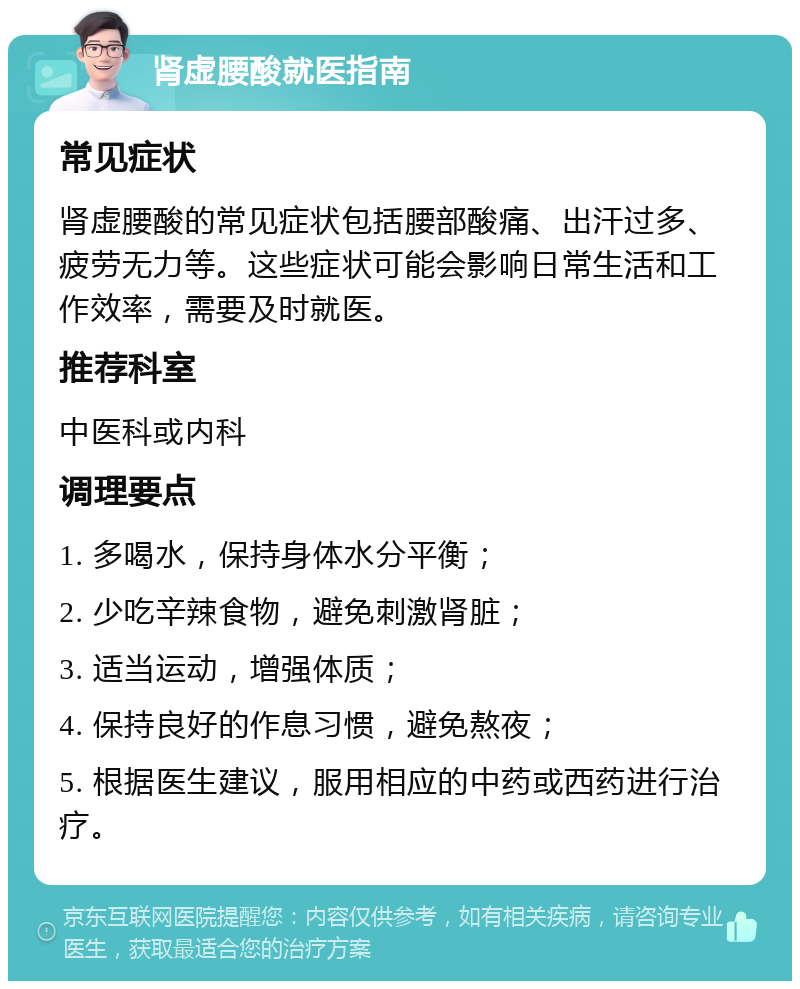 肾虚腰酸就医指南

常见症状

肾虚腰酸的常见症状包括腰部酸痛、出汗过多、疲劳无力等。这些症状可能会影响日常生活和工作效率，需要及时就医。

推荐科室

中医科或内科

调理要点

1. 多喝水，保持身体水分平衡；

2. 少吃辛辣食物，避免刺激肾脏；

3. 适当运动，增强体质；

4. 保持良好的作息习惯，避免熬夜；

5. 根据医生建议，服用相应的中药或西药进行治疗。

京东互联网医院提醒您：内容仅供参考，如有相关疾病，请咨询专业医生，获取最适合您的治疗方案